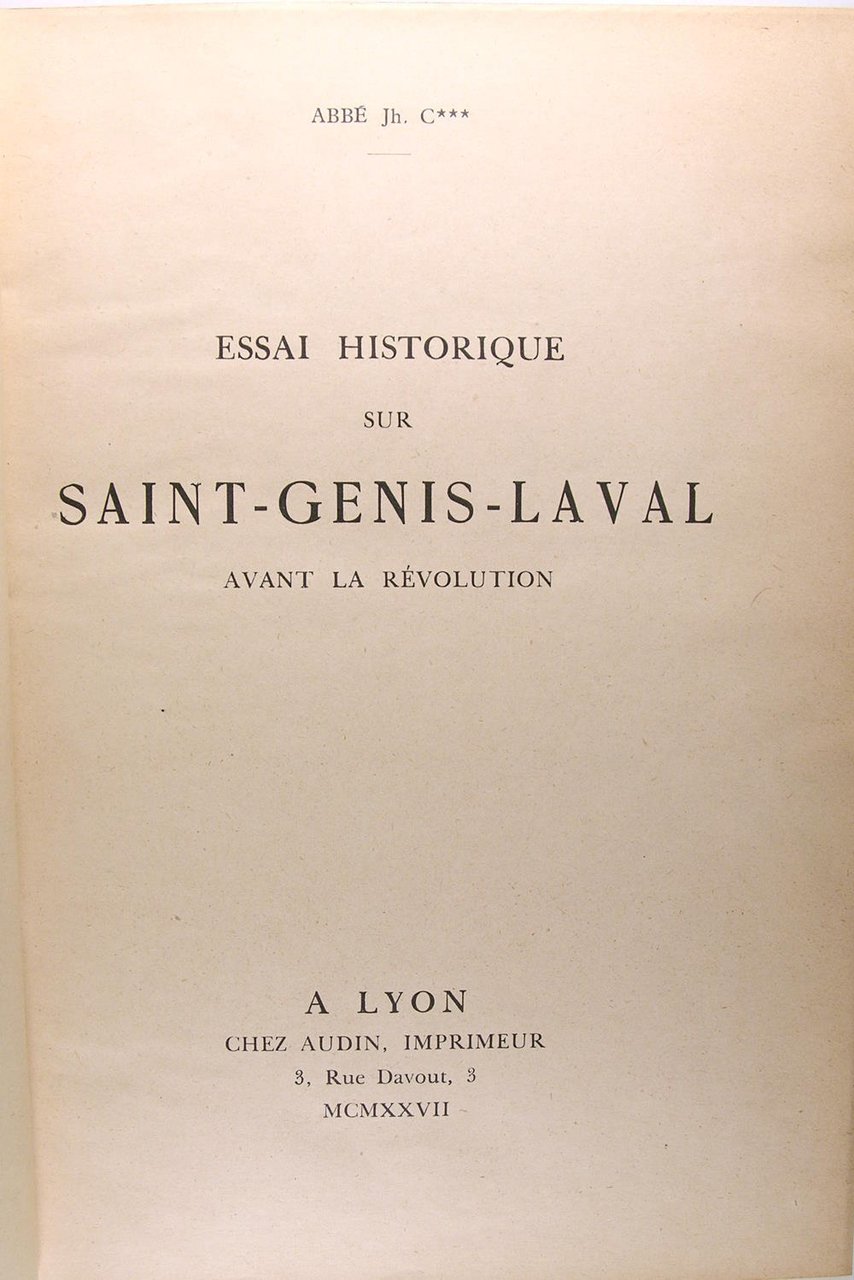 ABBÉ Jh. C***

ESSAI HISTORIQUE

SUR

SAINT-GENIS-LAVAL

AVANT LA RÉVOLUTION

A LYON
CHEZ AUDIN, IMPRIMEUR
3, Rue Davout, 3
MCMXXVII